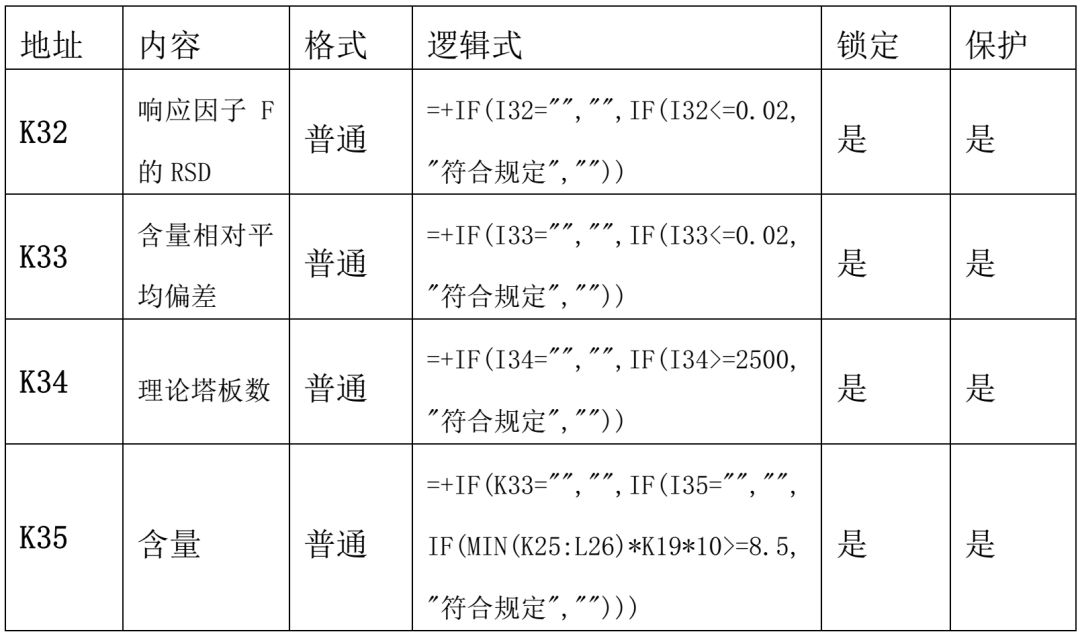 | 地址 | 内容 | 格式 | 逻辑式 | 锁定 | 保护 |
|---|---|---|---|---|---|
| K32 | 响应因子 F 的 RSD | 普通 | =+IF(I32="","",IF(I32<=0.02,"符合规定","")) | 是 | 是 |
| K33 | 含量相对平均偏差 | 普通 | =+IF(I33="","",IF(I33<=0.02,"符合规定","")) | 是 | 是 |
| K34 | 理论塔板数 | 普通 | =+IF(I34="","",IF(I34>=2500,"符合规定","")) | 是 | 是 |
| K35 | 含量 | 普通 | =+IF(K33="","",IF(I35="","",IF(MIN(K25:L26)*K19*10>=8.5,"符合规定",""))) | 是 | 是 |